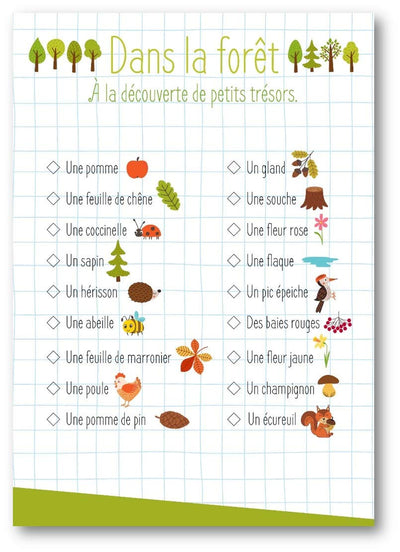 Dans la forêt

À la découverte de petits trésors.

◇ Une pomme
◇ Une feuille de chêne
◇ Une coccinelle
◇ Un sapin
◇ Un hérisson
◇ Une abeille
◇ Une feuille de marronier
◇ Une poule
◇ Une pomme de pin

◇ Un gland
◇ Une souche
◇ Une fleur rose
◇ Une flaque
◇ Un pic épeiche
◇ Des baies rouges
◇ Une fleur jaune
◇ Un champignon
◇ Un écureuil